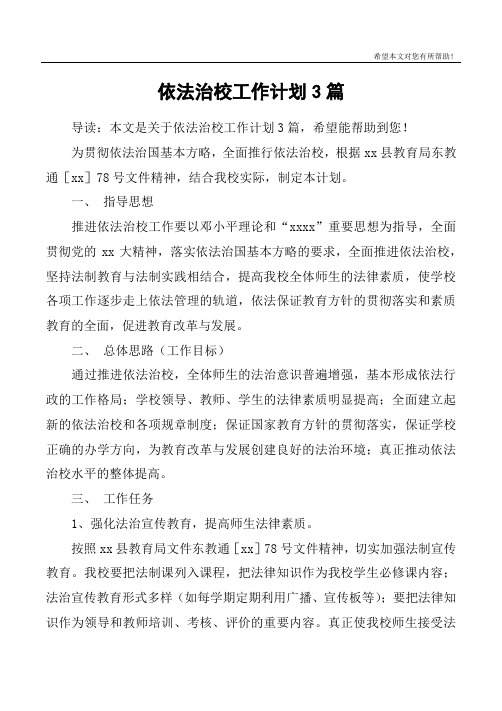 希望本文对您有所帮助！

依法治校工作计划 3 篇

导读：本文是关于依法治校工作计划 3 篇，希望能帮助到您！

为贯彻依法治国基本方略，全面推行依法治校，根据 xx 县教育局东教通［xx］78 号文件精神，结合我校实际，制定本计划。

一、 指导思想

推进依法治校工作要以邓小平理论和“xxxx”重要思想为指导，全面贯彻党的 xx 大精神，落实依法治国基本方略的要求，全面推进依法治校，坚持法制教育与法制实践相结合，提高我校全体师生的法律素质，使学校各项工作逐步走上依法管理的轨道，依法保证教育方针的贯彻落实和素质教育的全面，促进教育改革与发展。

二、 总体思路（工作目标）

通过推进依法治校，全体师生的法治意识普遍增强，基本形成依法行政的工作格局；学校领导、教师、学生的法律素质明显提高；全面建立起新的依法治校和各项规章制度；保证国家教育方针的贯彻落实，保证学校正确的办学方向，为教育改革与发展创建良好的法治环境；真正推动依法治校水平的整体提高。

三、 工作任务

1、强化法治宣传教育，提高师生法律素质。

按照 xx 县教育局文件东教通［xx］78 号文件精神，切实加强法制宣传教育。我校要把法制课列入课程，把法律知识作为我校学生必修课内容；法治宣传教育形式多样（如每学期定期利用广播、宣传板等）；要把法律知识作为领导和教师培训、考核、评价的重要内容。真正使我校师生接受法